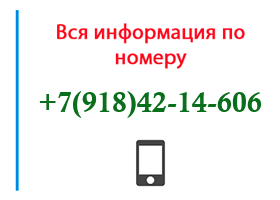 Вся информация по номеру

+7(918)42-14-606